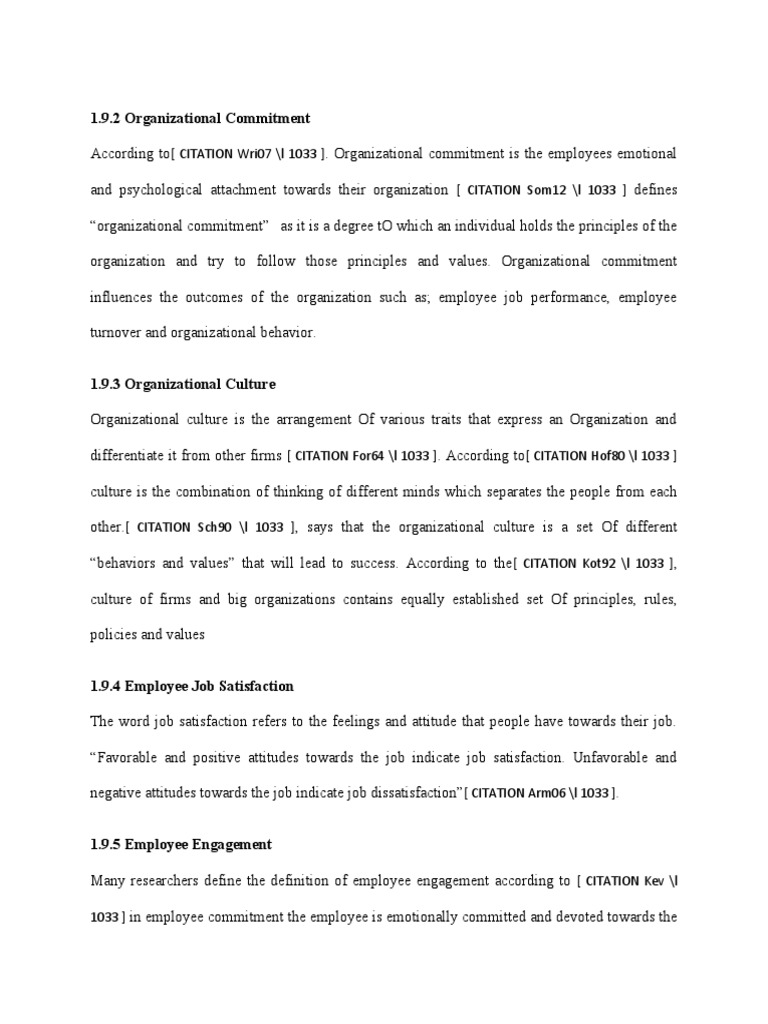 1.9.2 Organizational Commitment

According to[ CITATION Wri07 \l 1033 ]. Organizational commitment is the employees emotional and psychological attachment towards their organization [ CITATION Som12 \l 1033 ] defines “organizational commitment” as it is a degree tO which an individual holds the principles of the organization and try to follow those principles and values. Organizational commitment influences the outcomes of the organization such as; employee job performance, employee turnover and organizational behavior.

1.9.3 Organizational Culture

Organizational culture is the arrangement Of various traits that express an Organization and differentiate it from other firms [ CITATION For64 \l 1033 ]. According to[ CITATION Hof80 \l 1033 ] culture is the combination of thinking of different minds which separates the people from each other.[ CITATION Sch90 \l 1033 ], says that the organizational culture is a set Of different “behaviors and values” that will lead to success. According to the[ CITATION Kot92 \l 1033 ], culture of firms and big organizations contains equally established set Of principles, rules, policies and values

1.9.4 Employee Job Satisfaction

The word job satisfaction refers to the feelings and attitude that people have towards their job. “Favorable and positive attitudes towards the job indicate job satisfaction. Unfavorable and negative attitudes towards the job indicate job dissatisfaction”[ CITATION Arm06 \l 1033 ].

1.9.5 Employee Engagement

Many researchers define the definition of employee engagement according to [ CITATION Kev \l 1033 ] in employee commitment the employee is emotionally committed and devoted towards the